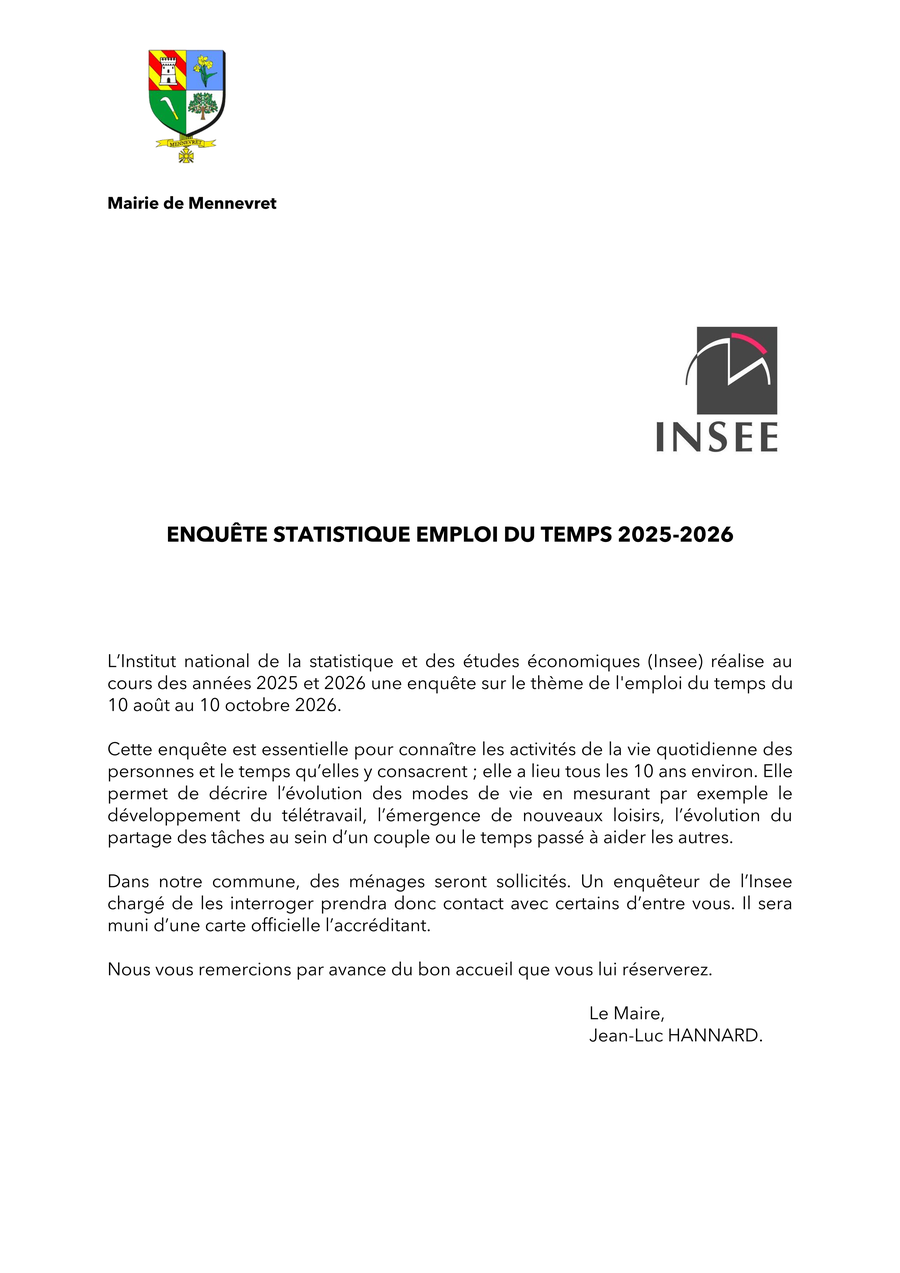 MENNEVRET

Mairie de Mennevret

INSEE

ENQUÊTE STATISTIQUE EMPLOI DU TEMPS 2025-2026

L'Institut national de la statistique et des études économiques (Insee) réalise au cours des années 2025 et 2026 une enquête sur le thème de l'emploi du temps du 10 août au 10 octobre 2026.

Cette enquête est essentielle pour connaître les activités de la vie quotidienne des personnes et le temps qu'elles y consacrent ; elle a lieu tous les 10 ans environ. Elle permet de décrire l'évolution des modes de vie en mesurant par exemple le développement du télétravail, l'émergence de nouveaux loisirs, l'évolution du partage des tâches au sein d'un couple ou le temps passé à aider les autres.

Dans notre commune, des ménages seront sollicités. Un enquêteur de l'Insee chargé de les interroger prendra donc contact avec certains d'entre vous. Il sera muni d'une carte officielle l'accréditant.

Nous vous remercions par avance du bon accueil que vous lui réserverez.

Le Maire,
Jean-Luc HANNARD.